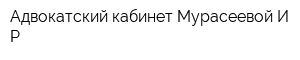 Адвокатский кабинет Мурасеевой И Р